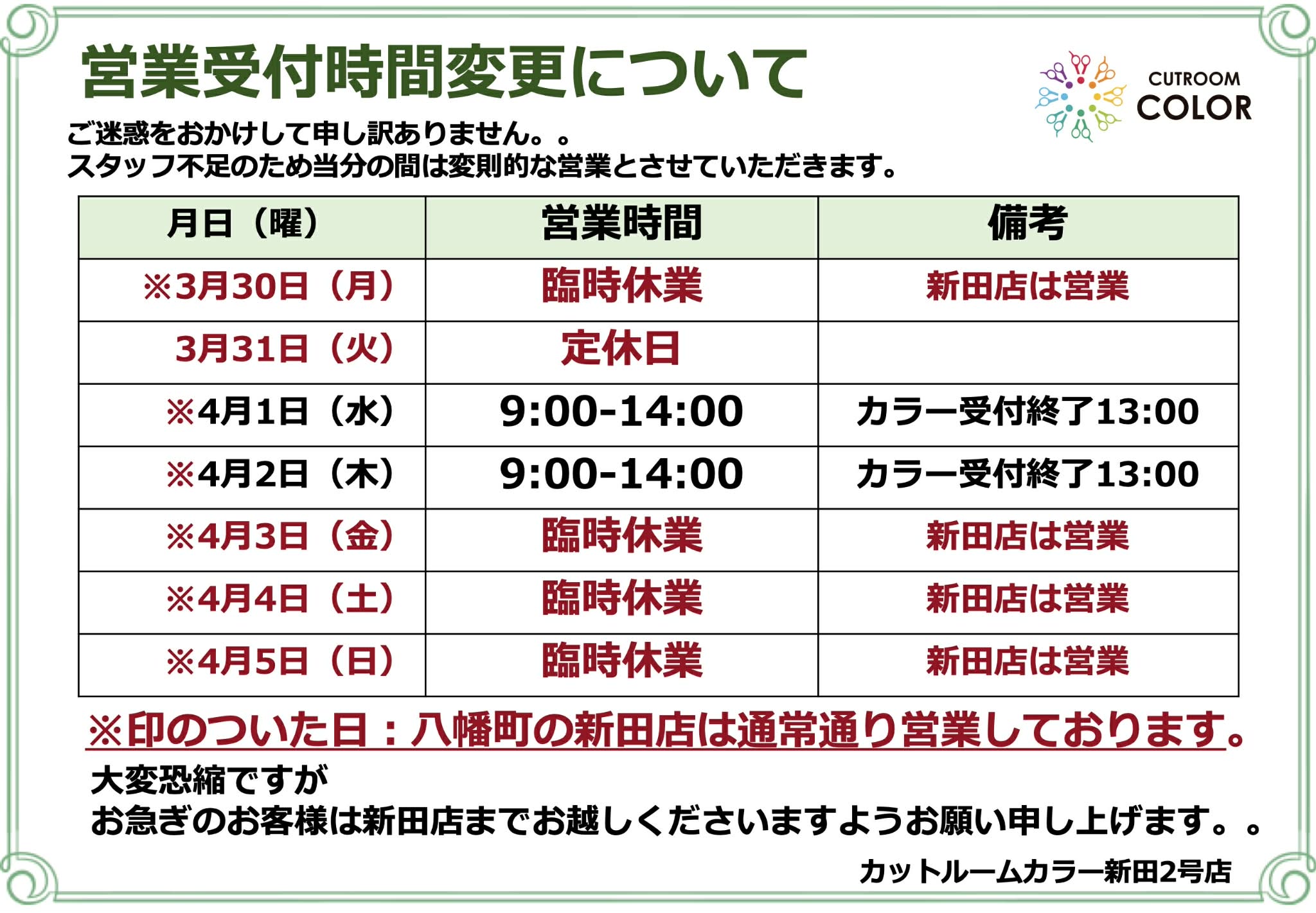 営業受付時間変更について

CUTROOM
COLOR

ご迷惑をおかけして申し訳ありません。。
スタッフ不足のため当分の間は変則的な営業とさせていただきます。

| 月日（曜） | 営業時間 | 備考 |
|---|---|---|
| ※3月30日（月） | 臨時休業 | 新田店は営業 |
| 3月31日（火） | 定休日 | |
| ※4月1日（水） | 9:00-14:00 | カラー受付終了13:00 |
| ※4月2日（木） | 9:00-14:00 | カラー受付終了13:00 |
| ※4月3日（金） | 臨時休業 | 新田店は営業 |
| ※4月4日（土） | 臨時休業 | 新田店は営業 |
| ※4月5日（日） | 臨時休業 | 新田店は営業 |

※印のついた日：八幡町の新田店は通常通り営業しております。

大変恐縮ですが
お急ぎのお客様は新田店までお越しくださいますようお願い申し上げます。。

カットルームカラー新田2号店